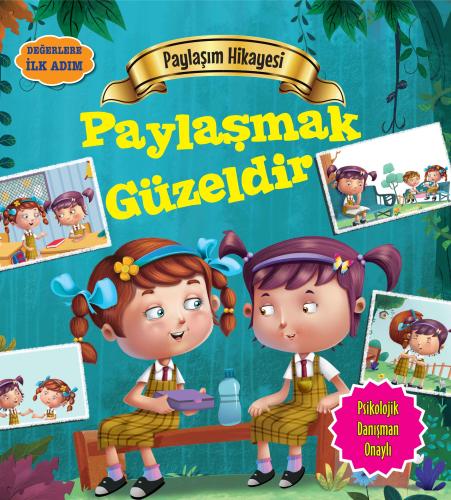 DEĞERLERE İLK ADIM

Paylaşım Hikayesi

Paylaşmak Güzeldir

Psikolojik Danışman Onaylı